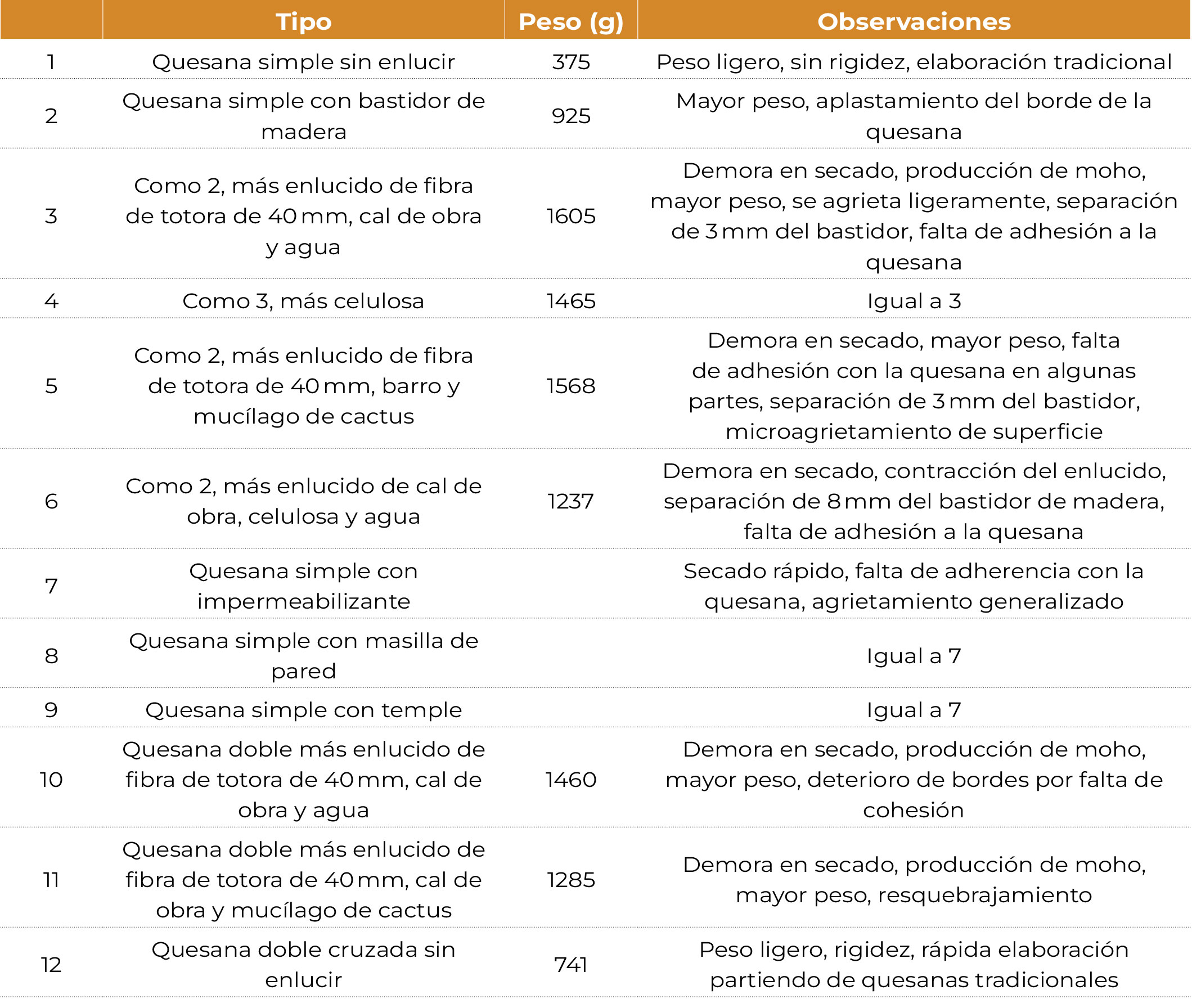 |  | Tipo | Peso (g) | Observaciones |
|---|---|---|---|
| 1 | Quesana simple sin enlucir | 375 | Peso ligero, sin rigidez, elaboración tradicional |
| 2 | Quesana simple con bastidor de madera | 925 | Mayor peso, aplastamiento del borde de la quesana |
| 3 | Como 2, más enlucido de fibra de totora de 40 mm, cal de obra y agua | 1605 | Demora en secado, producción de moho, mayor peso, se agrieta ligeramente, separación de 3 mm del bastidor, falta de adhesión a la quesana |
| 4 | Como 3, más celulosa | 1465 | Igual a 3 |
| 5 | Como 2, más enlucido de fibra de totora de 40 mm, barro y mucílago de cactus | 1568 | Demora en secado, mayor peso, falta de adhesión con la quesana en algunas partes, separación de 3 mm del bastidor, microagrietamiento de superficie |
| 6 | Como 2, más enlucido de cal de obra, celulosa y agua | 1237 | Demora en secado, contracción del enlucido, separación de 8 mm del bastidor de madera, falta de adhesión a la quesana |
| 7 | Quesana simple con impermeabilizante |  | Secado rápido, falta de adherencia con la quesana, agrietamiento generalizado |
| 8 | Quesana simple con masilla de pared |  | Igual a 7 |
| 9 | Quesana simple con temple |  | Igual a 7 |
| 10 | Quesana doble más enlucido de fibra de totora de 40 mm, cal de obra y agua | 1460 | Demora en secado, producción de moho, mayor peso, deterioro de bordes por falta de cohesión |
| 11 | Quesana doble más enlucido de fibra de totora de 40 mm, cal de obra y mucílago de cactus | 1285 | Demora en secado, producción de moho, mayor peso, resquebrajamiento |
| 12 | Quesana doble cruzada sin enlucir | 741 | Peso ligero, rigidez, rápida elaboración partiendo de quesanas tradicionales |